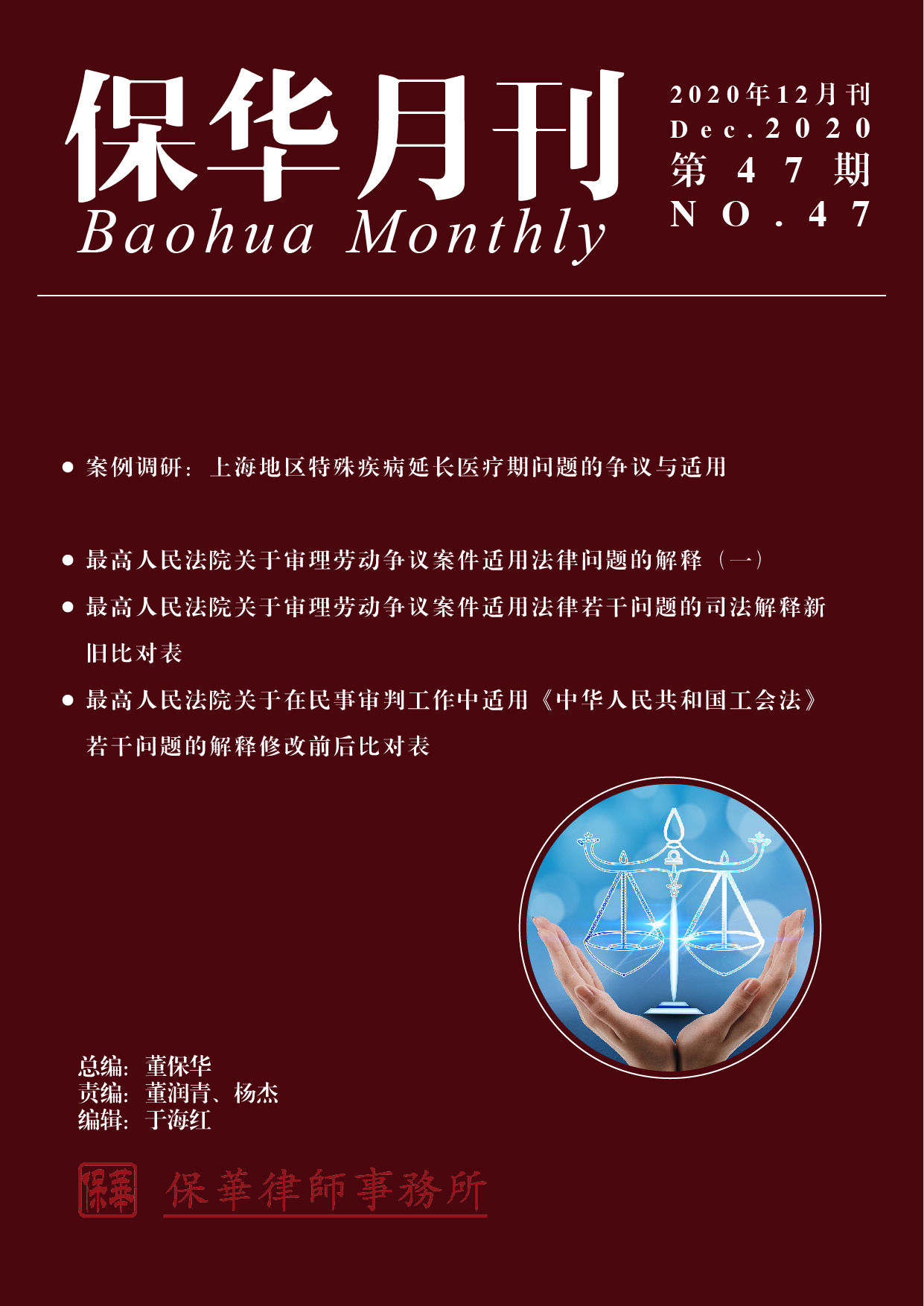 保华月刊
Baohua Monthly

2020年12月刊
Dec.2020
第47期
NO.47

● 案例调研：上海地区特殊疾病延长医疗期问题的争议与适用

● 最高人民法院关于审理劳动争议案件适用法律问题的解释（一）

● 最高人民法院关于审理劳动争议案件适用法律若干问题的司法解释新旧比对表

● 最高人民法院关于在民事审判工作中适用《中华人民共和国工会法》若干问题的解释修改前后比对表

总编：董保华
责编：董润青、杨杰
编辑：于海红

保華

保華律師事務所